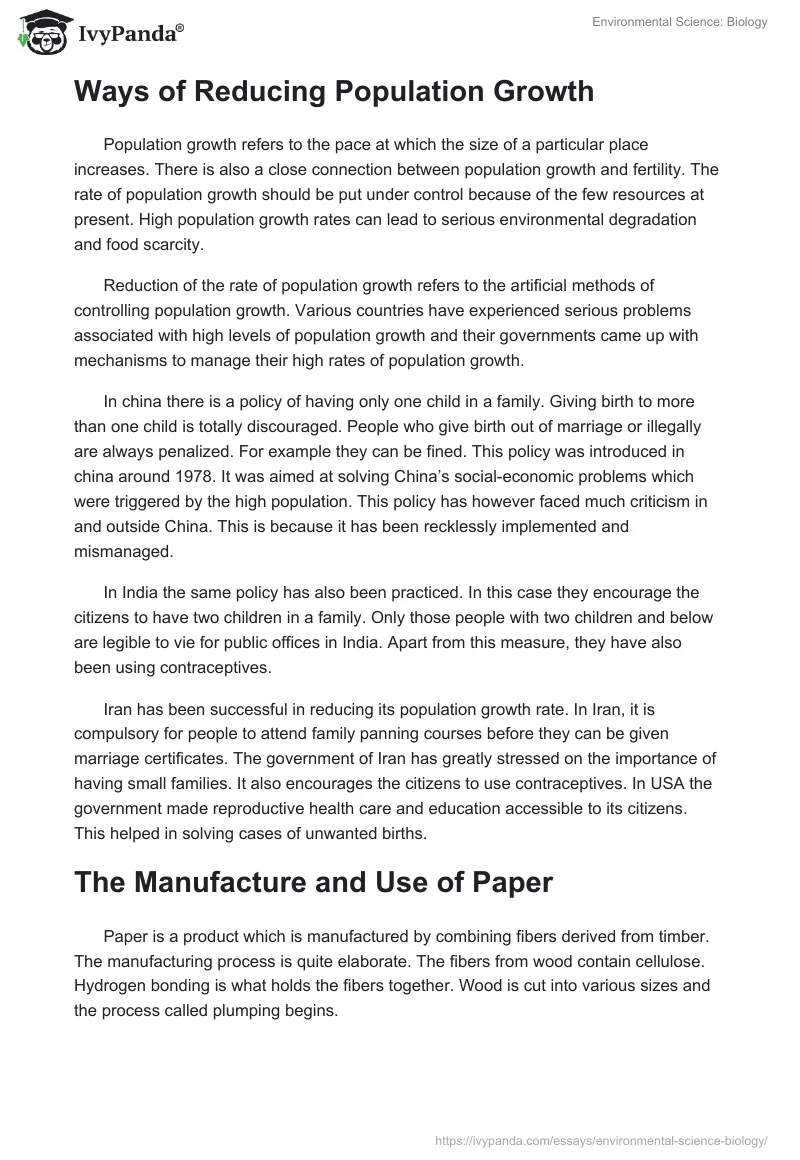 IvyPanda®

Environmental Science: Biology

Ways of Reducing Population Growth

Population growth refers to the pace at which the size of a particular place increases. There is also a close connection between population growth and fertility. The rate of population growth should be put under control because of the few resources at present. High population growth rates can lead to serious environmental degradation and food scarcity.

Reduction of the rate of population growth refers to the artificial methods of controlling population growth. Various countries have experienced serious problems associated with high levels of population growth and their governments came up with mechanisms to manage their high rates of population growth.

In china there is a policy of having only one child in a family. Giving birth to more than one child is totally discouraged. People who give birth out of marriage or illegally are always penalized. For example they can be fined. This policy was introduced in china around 1978. It was aimed at solving China's social-economic problems which were triggered by the high population. This policy has however faced much criticism in and outside China. This is because it has been recklessly implemented and mismanaged.

In India the same policy has also been practiced. In this case they encourage the citizens to have two children in a family. Only those people with two children and below are legible to vie for public offices in India. Apart from this measure, they have also been using contraceptives.

Iran has been successful in reducing its population growth rate. In Iran, it is compulsory for people to attend family panning courses before they can be given marriage certificates. The government of Iran has greatly stressed on the importance of having small families. It also encourages the citizens to use contraceptives. In USA the government made reproductive health care and education accessible to its citizens. This helped in solving cases of unwanted births.

The Manufacture and Use of Paper

Paper is a product which is manufactured by combining fibers derived from timber. The manufacturing process is quite elaborate. The fibers from wood contain cellulose. Hydrogen bonding is what holds the fibers together. Wood is cut into various sizes and the process called plumping begins.

https://ivypanda.com/essays/environmental-science-biology/